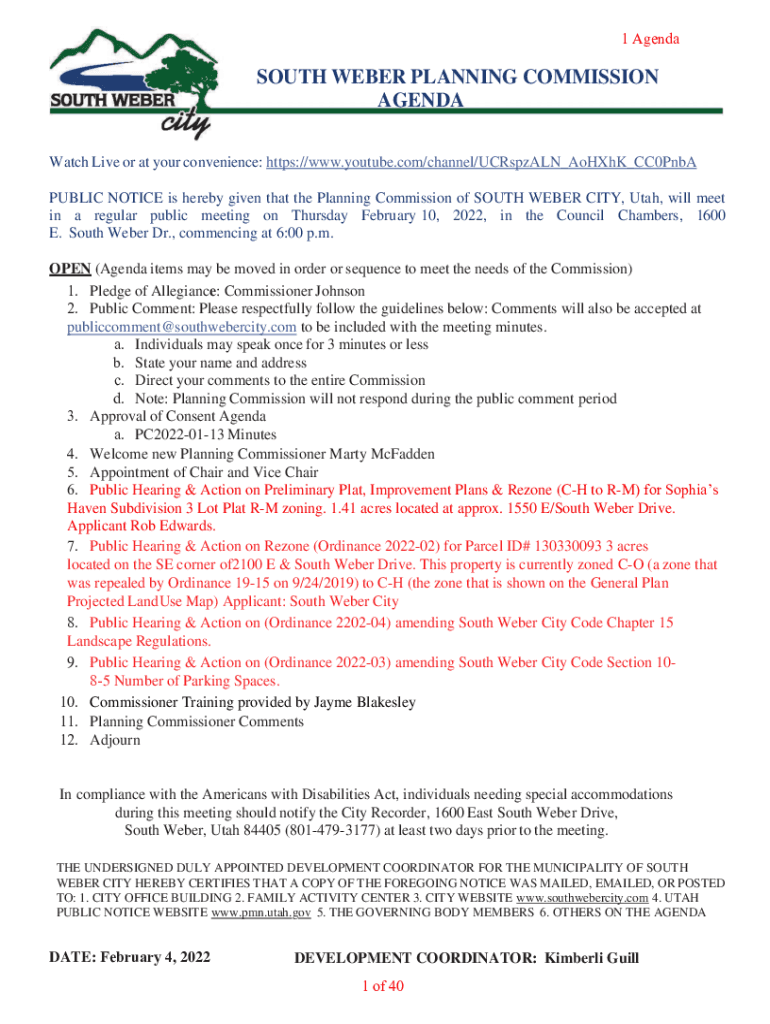 1 Agenda

SOUTH WEBER city

SOUTH WEBER PLANNING COMMISSION AGENDA

Watch Live or at your convenience: https://www.youtube.com/channel/UCRspzALN_AoHXhK_CC0PnbA

PUBLIC NOTICE is hereby given that the Planning Commission of SOUTH WEBER CITY, Utah, will meet in a regular public meeting on Thursday February 10, 2022, in the Council Chambers, 1600 E. South Weber Dr., commencing at 6:00 p.m.

OPEN (Agenda items may be moved in order or sequence to meet the needs of the Commission)
1. Pledge of Allegiance: Commissioner Johnson
2. Public Comment: Please respectfully follow the guidelines below: Comments will also be accepted at publiccomment@southwebercity.com to be included with the meeting minutes.
a. Individuals may speak once for 3 minutes or less
b. State your name and address
c. Direct your comments to the entire Commission
d. Note: Planning Commission will not respond during the public comment period
3. Approval of Consent Agenda
a. PC2022-01-13 Minutes
4. Welcome new Planning Commissioner Marty McFadden
5. Appointment of Chair and Vice Chair
6. Public Hearing & Action on Preliminary Plat, Improvement Plans & Rezone (C-H to R-M) for Sophia's Haven Subdivision 3 Lot Plat R-M zoning. 1.41 acres located at approx. 1550 E/South Weber Drive. Applicant Rob Edwards.
7. Public Hearing & Action on Rezone (Ordinance 2022-02) for Parcel ID# 130330093 3 acres located on the SE corner of2100 E & South Weber Drive. This property is currently zoned C-O (a zone that was repealed by Ordinance 19-15 on 9/24/2019) to C-H (the zone that is shown on the General Plan Projected LandUse Map) Applicant: South Weber City
8. Public Hearing & Action on (Ordinance 2202-04) amending South Weber City Code Chapter 15 Landscape Regulations.
9. Public Hearing & Action on (Ordinance 2022-03) amending South Weber City Code Section 10-8-5 Number of Parking Spaces.
10. Commissioner Training provided by Jayme Blakesley
11. Planning Commissioner Comments
12. Adjourn

In compliance with the Americans with Disabilities Act, individuals needing special accommodations during this meeting should notify the City Recorder, 1600 East South Weber Drive, South Weber, Utah 84405 (801-479-3177) at least two days prior to the meeting.

THE UNDERSIGNED DULY APPOINTED DEVELOPMENT COORDINATOR FOR THE MUNICIPALITY OF SOUTH WEBER CITY HEREBY CERTIFIES THAT A COPY OF THE FOREGOING NOTICE WAS MAILED, EMAILED, OR POSTED TO: 1. CITY OFFICE BUILDING 2. FAMILY ACTIVITY CENTER 3. CITY WEBSITE www.southwebercity.com 4. UTAH PUBLIC NOTICE WEBSITE www.pmn.utah.gov 5. THE GOVERNING BODY MEMBERS 6. OTHERS ON THE AGENDA

DATE: February 4, 2022

DEVELOPMENT COORDINATOR: Kimberli Guill

1 of 40